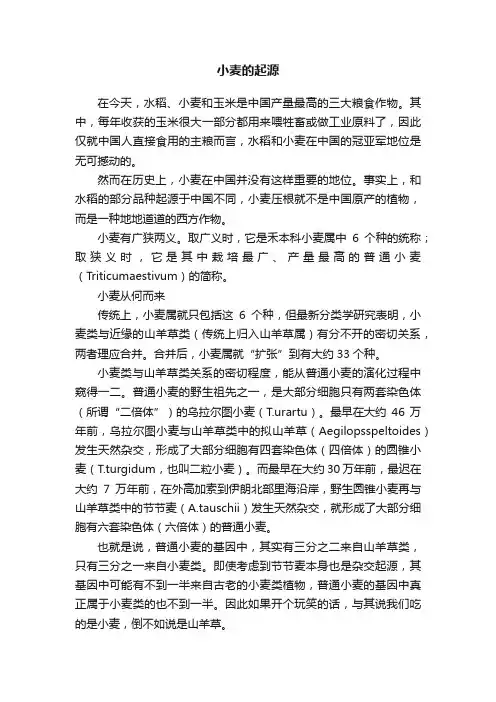 小麦的起源

在今天，水稻、小麦和玉米是中国产量最高的三大粮食作物。其中，每年收获的玉米很大一部分都用来喂牲畜或做工业原料了，因此仅就中国人直接食用的主粮而言，水稻和小麦在中国的冠亚军地位是无可撼动的。

然而在历史上，小麦在中国并没有这样重要的地位。事实上，和水稻的部分品种起源于中国不同，小麦压根就不是中国原产的植物，而是一种地地道道的西方作物。

小麦有广狭两义。取广义时，它是禾本科小麦属中 6 个种的统称；取狭义时，它是其中栽培最广、产量最高的普通小麦（Triticumaestivum）的简称。

小麦从何而来

传统上，小麦属就只包括这 6 个种，但最新分类学研究表明，小麦类与近缘的山羊草类（传统上归入山羊草属）有分不开的密切关系，两者理应合并。合并后，小麦属就“扩张”到有大约 33 个种。

小麦类与山羊草类关系的密切程度，能从普通小麦的演化过程中窥得一二。普通小麦的野生祖先之一，是大部分细胞只有两套染色体（所谓“二倍体”）的乌拉尔图小麦（T.urartu）。最早在大约 46 万年前，乌拉尔图小麦与山羊草类中的拟山羊草（Aegilopsspeltoides）发生天然杂交，形成了大部分细胞有四套染色体（四倍体）的圆锥小麦（T.turgidum，也叫二粒小麦）。而最早在大约 30 万年前，最迟在大约 7 万年前，在外高加索到伊朗北部里海沿岸，野生圆锥小麦再与山羊草类中的节节麦（A.tauschii）发生天然杂交，就形成了大部分细胞有六套染色体（六倍体）的普通小麦。

也就是说，普通小麦的基因中，其实有三分之二来自山羊草类，只有三分之一来自小麦类。即使考虑到节节麦本身也是杂交起源，其基因中可能有不到一半来自古老的小麦类植物，普通小麦的基因中真正属于小麦类的也不到一半。因此如果开个玩笑的话，与其说我们吃的是小麦，倒不如说是山羊草。